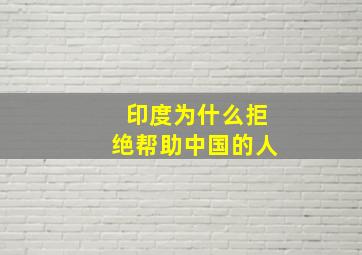 印度为什么拒绝帮助中国的人